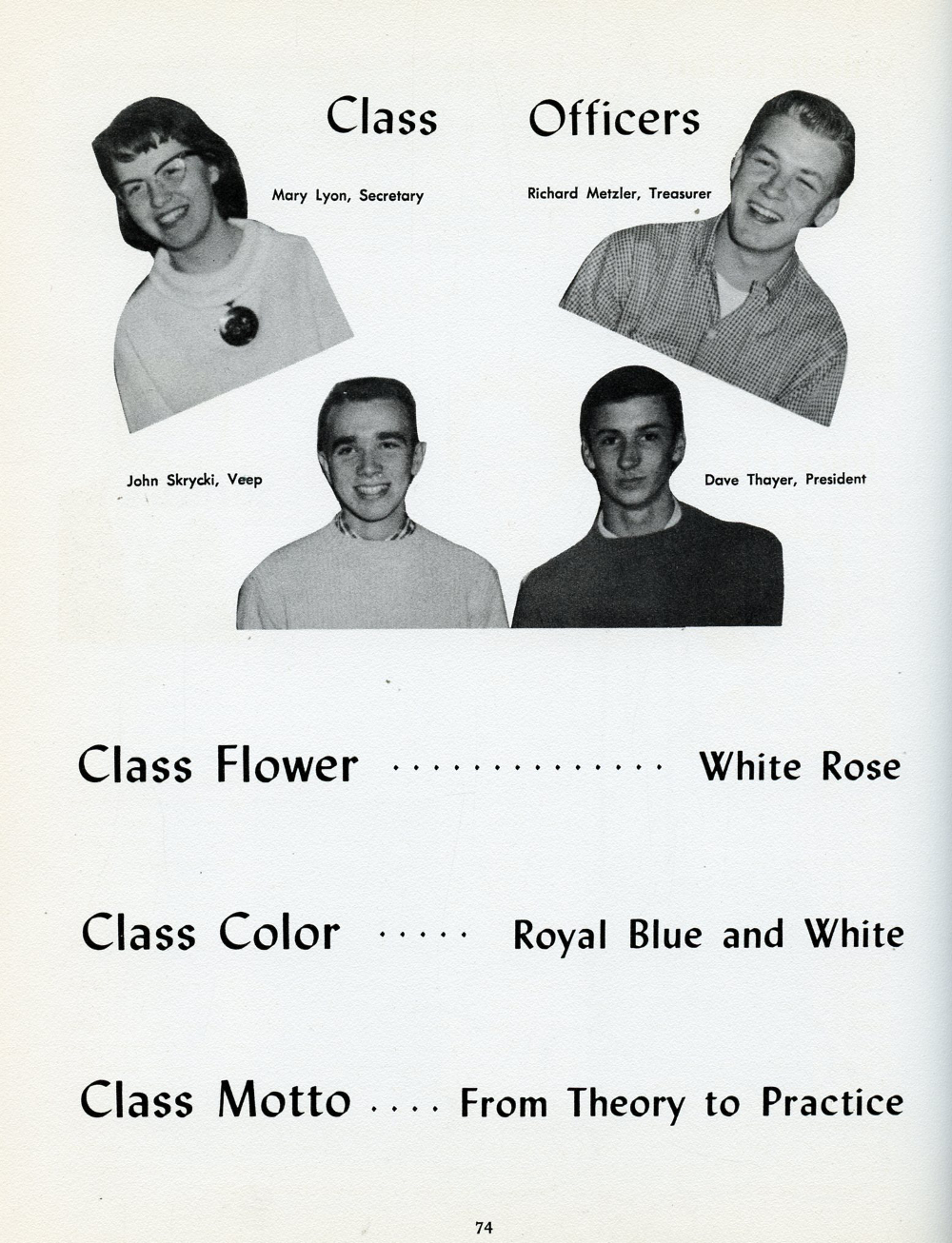 Class Officers

Mary Lyon, Secretary

Richard Metzler, Treasurer

John Skrycki, Veep

Dave Thayer, President

Class Flower .............. White Rose

Class Color ..... Royal Blue and White

Class Motto .... From Theory to Practice

74